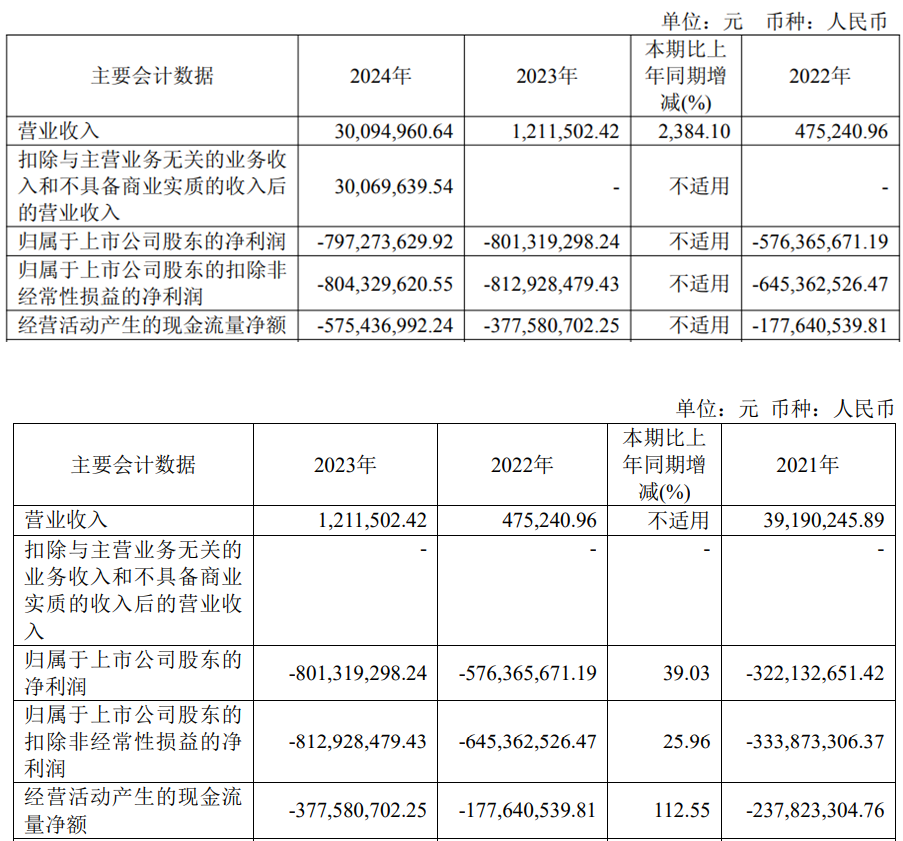 单位：元 币种：人民币

| 主要会计数据 | 2024年 | 2023年 | 本期比上年同期增减(%) | 2022年 |
|---|---|---|---|---|
| 营业收入 | 30,094,960.64 | 1,211,502.42 | 2,384.10 | 475,240.96 |
| 扣除与主营业务无关的业务收入和不具备商业实质的收入后的营业收入 | 30,069,639.54 | - | 不适用 | - |
| 归属于上市公司股东的净利润 | -797,273,629.92 | -801,319,298.24 | 不适用 | -576,365,671.19 |
| 归属于上市公司股东的扣除非经常性损益的净利润 | -804,329,620.55 | -812,928,479.43 | 不适用 | -645,362,526.47 |
| 经营活动产生的现金流量净额 | -575,436,992.24 | -377,580,702.25 | 不适用 | -177,640,539.81 |

单位：元 币种：人民币

| 主要会计数据 | 2023年 | 2022年 | 本期比上年同期增减(%) | 2021年 |
|---|---|---|---|---|
| 营业收入 | 1,211,502.42 | 475,240.96 | 不适用 | 39,190,245.89 |
| 扣除与主营业务无关的业务收入和不具备商业实质的收入后的营业收入 | - | - | - | - |
| 归属于上市公司股东的净利润 | -801,319,298.24 | -576,365,671.19 | 39.03 | -322,132,651.42 |
| 归属于上市公司股东的扣除非经常性损益的净利润 | -812,928,479.43 | -645,362,526.47 | 25.96 | -333,873,306.37 |
| 经营活动产生的现金流量净额 | -377,580,702.25 | -177,640,539.81 | 112.55 | -237,823,304.76 |